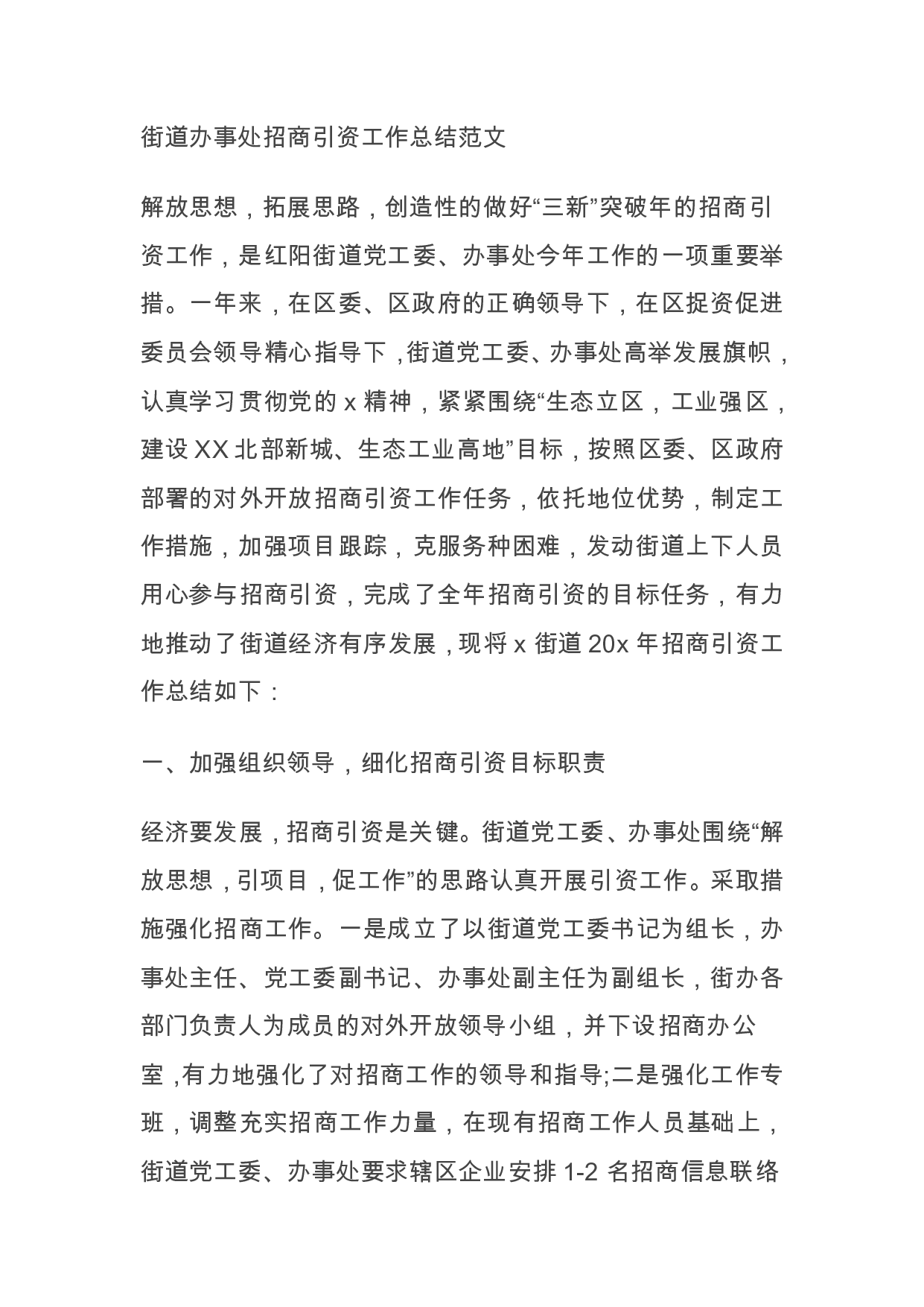 街道办事处招商引资工作总结范文

解放思想，拓展思路，创造性的做好“三新”突破年的招商引资工作，是红阳街道党工委、办事处今年工作的一项重要举措。一年来，在区委、区政府的正确领导下，在区捉资促进委员会领导精心指导下，街道党工委、办事处高举发展旗帜，认真学习贯彻党的 x 精神，紧紧围绕“生态立区，工业强区，建设 XX 北部新城、生态工业高地”目标，按照区委、区政府部署的对外开放招商引资工作任务，依托地位优势，制定工作措施，加强项目跟踪，克服务种困难，发动街道上下人员用心参与招商引资，完成了全年招商引资的目标任务，有力地推动了街道经济有序发展，现将 x 街道 20x 年招商引资工作总结如下：

一、加强组织领导，细化招商引资目标职责

经济要发展，招商引资是关键。街道党工委、办事处围绕“解放思想，引项目，促工作”的思路认真开展引资工作。采取措施强化招商工作。一是成立了以街道党工委书记为组长，办事处主任、党工委副书记、办事处副主任为副组长，街办各部门负责人为成员的对外开放领导小组，并下设招商办公室，有力地强化了对招商工作的领导和指导;二是强化工作专班，调整充实招商工作力量，在现有招商工作人员基础上，街道党工委、办事处要求辖区企业安排 1-2 名招商信息联络